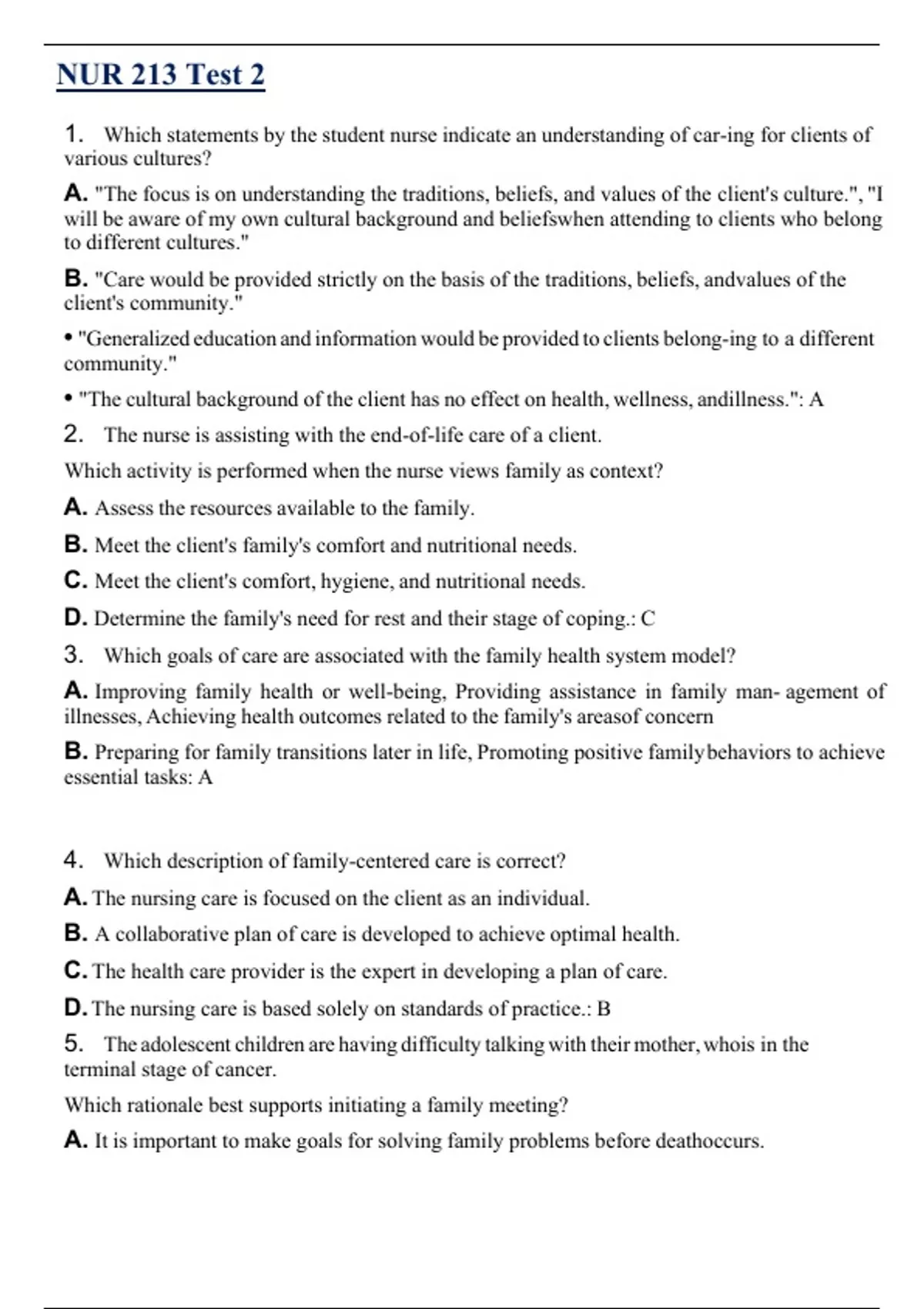 NUR 213 Test 2

1. Which statements by the student nurse indicate an understanding of car-ing for clients of various cultures?

A. "The focus is on understanding the traditions, beliefs, and values of the client's culture.", "I will be aware of my own cultural background and beliefswhen attending to clients who belong to different cultures."

B. "Care would be provided strictly on the basis of the traditions, beliefs, andvalues of the client's community."

• "Generalized education and information would be provided to clients belong-ing to a different community."

• "The cultural background of the client has no effect on health, wellness, andillness.": A

2. The nurse is assisting with the end-of-life care of a client.

Which activity is performed when the nurse views family as context?

A. Assess the resources available to the family.

B. Meet the client's family's comfort and nutritional needs.

C. Meet the client's comfort, hygiene, and nutritional needs.

D. Determine the family's need for rest and their stage of coping.: C

3. Which goals of care are associated with the family health system model?

A. Improving family health or well-being, Providing assistance in family man- agement of illnesses, Achieving health outcomes related to the family's areasof concern

B. Preparing for family transitions later in life, Promoting positive familybehaviors to achieve essential tasks: A

4. Which description of family-centered care is correct?

A. The nursing care is focused on the client as an individual.

B. A collaborative plan of care is developed to achieve optimal health.

C. The health care provider is the expert in developing a plan of care.

D. The nursing care is based solely on standards of practice.: B

5. The adolescent children are having difficulty talking with their mother, whois in the terminal stage of cancer.

Which rationale best supports initiating a family meeting?

A. It is important to make goals for solving family problems before deathoccurs.